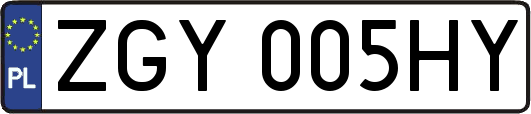 PL

ZGY 005HY